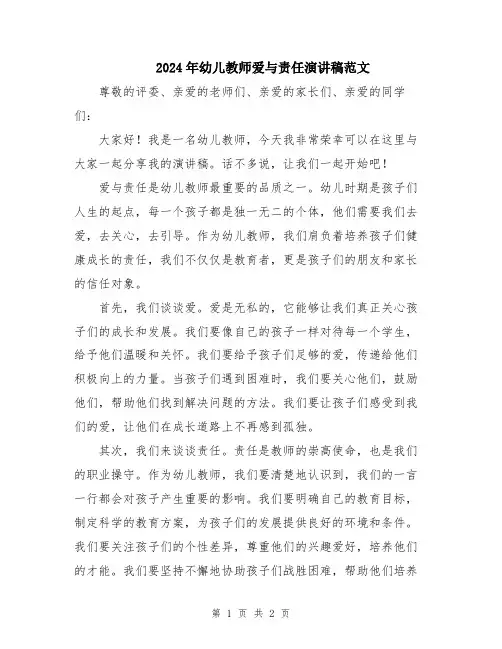 2024年幼儿教师爱与责任演讲稿范文

尊敬的评委、亲爱的老师们、亲爱的家长们、亲爱的同学们：

大家好！我是一名幼儿教师，今天我非常荣幸可以在这里与大家一起分享我的演讲稿。话不多说，让我们一起开始吧！

爱与责任是幼儿教师最重要的品质之一。幼儿时期是孩子们人生的起点，每一个孩子都是独一无二的个体，他们需要我们去爱，去关心，去引导。作为幼儿教师，我们肩负着培养孩子们健康成长的责任，我们不仅仅是教育者，更是孩子们的朋友和家长的信任对象。

首先，我们谈谈爱。爱是无私的，它能够让我们真正关心孩子们的成长和发展。我们要像自己的孩子一样对待每一个学生，给予他们温暖和关怀。我们要给予孩子们足够的爱，传递给他们积极向上的力量。当孩子们遇到困难时，我们要关心他们，鼓励他们，帮助他们找到解决问题的方法。我们要让孩子们感受到我们的爱，让他们在成长道路上不再感到孤独。

其次，我们来谈谈责任。责任是教师的崇高使命，也是我们的职业操守。作为幼儿教师，我们要清楚地认识到，我们的一言一行都会对孩子产生重要的影响。我们要明确自己的教育目标，制定科学的教育方案，为孩子们的发展提供良好的环境和条件。我们要关注孩子们的个性差异，尊重他们的兴趣爱好，培养他们的才能。我们要坚持不懈地协助孩子们战胜困难，帮助他们培养

第 1 页 共 2 页